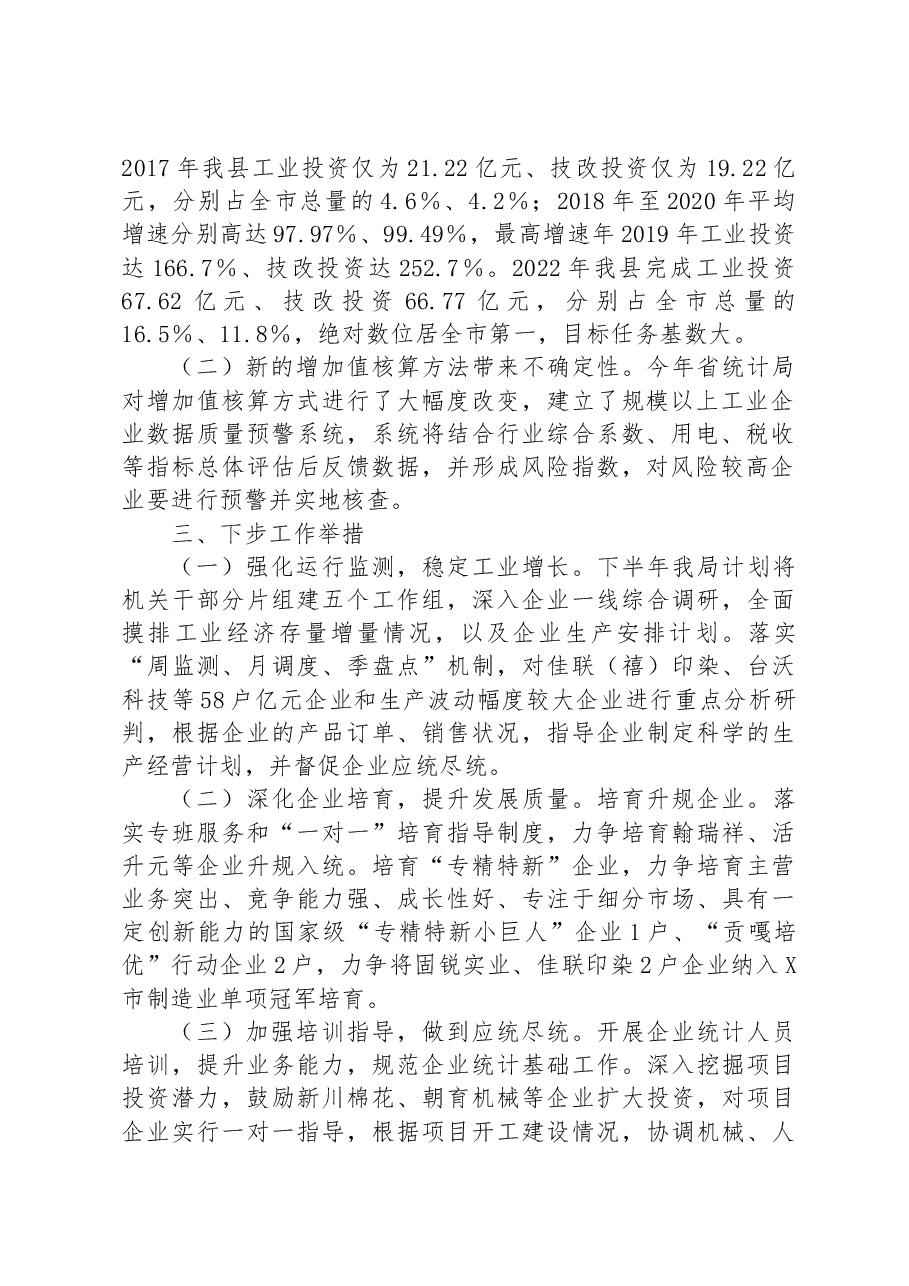 2017年我县工业投资仅为21.22亿元、技改投资仅为19.22亿元，分别占全市总量的4.6%、4.2%；2018年至2020年平均增速分别高达97.97%、99.49%，最高增速年2019年工业投资达166.7%、技改投资达252.7%。2022年我县完成工业投资67.62亿元、技改投资66.77亿元，分别占全市总量的16.5%、11.8%，绝对数位居全市第一，目标任务基数大。

（二）新的增加值核算方法带来不确定性。今年省统计局对增加值核算方式进行了大幅度改变，建立了规模以上工业企业数据质量预警系统，系统将结合行业综合系数、用电、税收等指标总体评估后反馈数据，并形成风险指数，对风险较高企业要进行预警并实地核查。

三、下步工作举措

（一）强化运行监测，稳定工业增长。下半年我局计划将机关干部分片组建五个工作组，深入企业一线综合调研，全面摸排工业经济存量增量情况，以及企业生产安排计划。落实“周监测、月调度、季盘点”机制，对佳联（禧）印染、台沃科技等58户亿元企业和生产波动幅度较大企业进行重点分析研判，根据企业的产品订单、销售状况，指导企业制定科学的生产经营计划，并督促企业应统尽统。

（二）深化企业培育，提升发展质量。培育升规企业。落实专班服务和“一对一”培育指导制度，力争培育翰瑞祥、活升元等企业升规入统。培育“专精特新”企业，力争培育主营业务突出、竞争能力强、成长性好、专注于细分市场、具有一定创新能力的国家级“专精特新小巨人”企业1户、“贡嘎培优”行动企业2户，力争将固锐实业、佳联印染2户企业纳入X市制造业单项冠军培育。

（三）加强培训指导，做到应统尽统。开展企业统计人员培训，提升业务能力，规范企业统计基础工作。深入挖掘项目投资潜力，鼓励新川棉花、朝育机械等企业扩大投资，对项目企业实行一对一指导，根据项目开工建设情况，协调机械、人